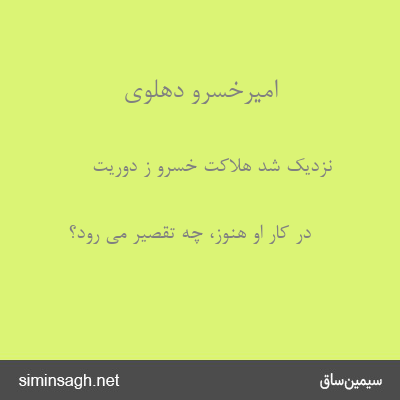 امیرخسرو دهلوی

نزدیک شد هلاکت خسرو ز دوریت

در کار او هنوز، چه تقصیر می رود؟

سیمین‌ساق

siminsagh.net